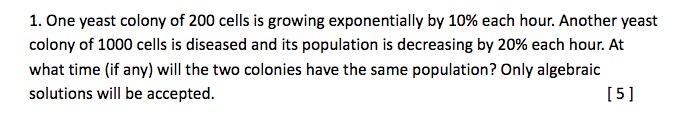 1. One yeast colony of 200 cells is growing exponentially by 10% each hour. Another yeast colony of 1000 cells is diseased and its population is decreasing by 20% each hour. At what time (if any) will the two colonies have the same population? Only algebraic solutions will be accepted.

[ 5 ]